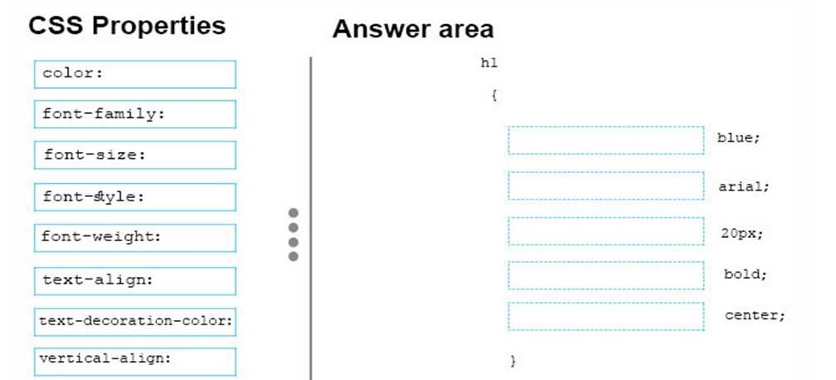 CSS Properties

color:

font-family:

font-size:

font-style:

font-weight:

text-align:

text-decoration-color:

vertical-align:

Answer area

h1

{

blue;

arial;

20px;

bold;

center;

}